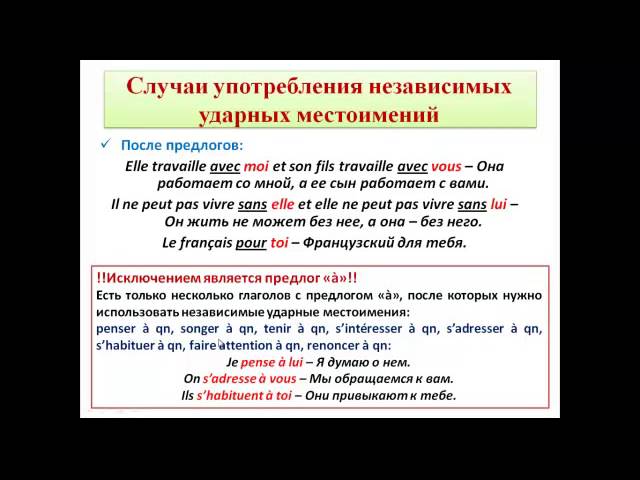 Случаи употребления независимых ударных местоимений

✓ После предлогов:

Elle travaille avec moi et son fils travaille avec vous – Она работает со мной, а ее сын работает с вами.

Il ne peut pas vivre sans elle et elle ne peut pas vivre sans lui – Он жить не может без нее, а она – без него.

Le français pour toi – Французский для тебя.

!!Исключением является предлог «à»!!
Есть только несколько глаголов с предлогом «à», после которых нужно использовать независимые ударные местоимения:
penser à qn, songer à qn, tenir à qn, s'intéresser à qn, s'adresser à qn, s'habituer à qn, faire attention à qn, renoncer à qn:

Je pense à lui – Я думаю о нем.
On s'adresse à vous – Мы обращаемся к вам.
Ils s'habituent à toi – Они привыкают к тебе.